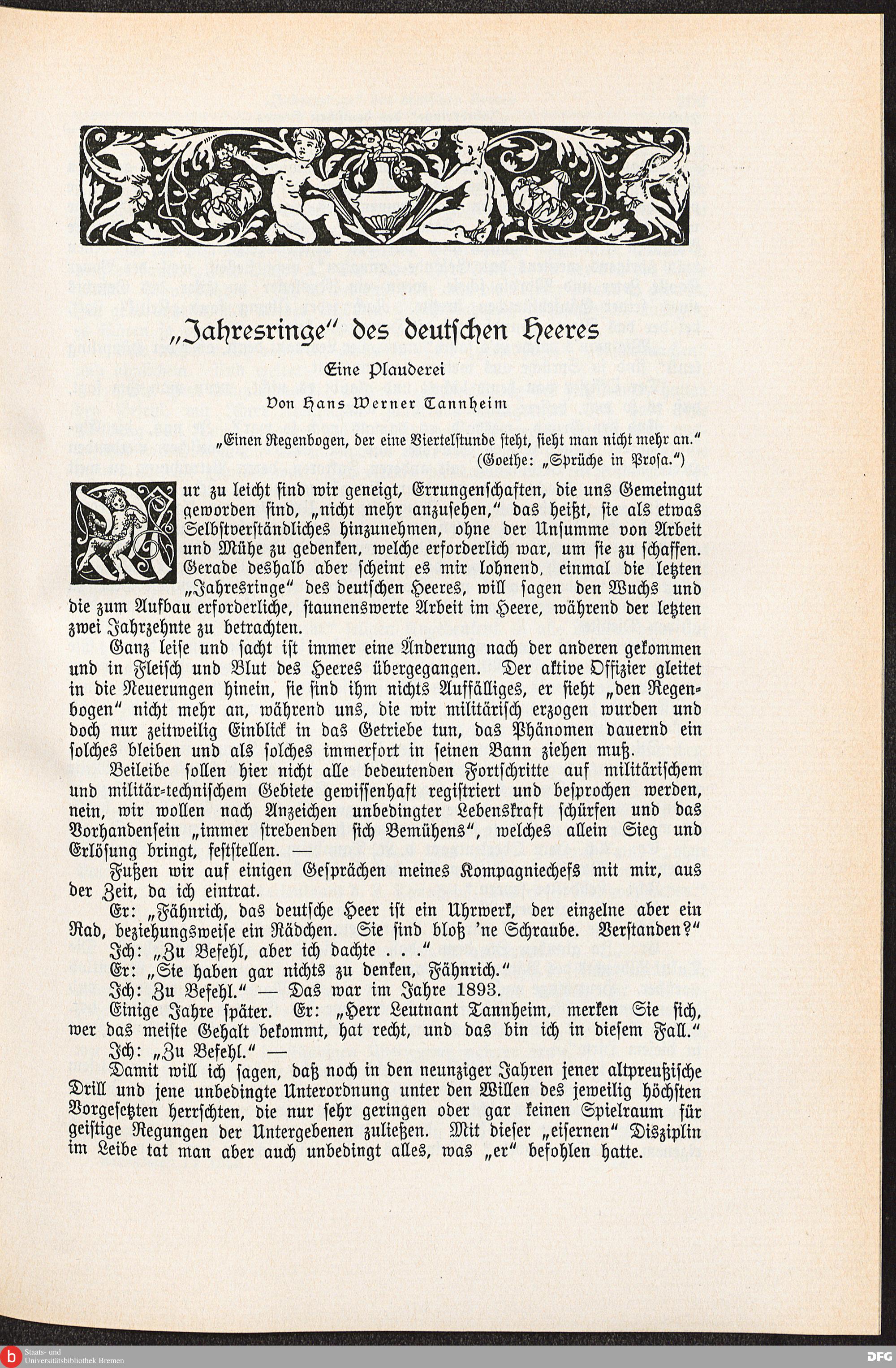 „Jahresringe" des deutschen Heeres

Eine Plauderei

Von Hans Werner Tannheim

„Einen Regenbogen, der eine Viertelstunde steht, sieht man nicht mehr an."
(Goethe: „Sprüche in Prosa.")

Nur zu leicht sind wir geneigt, Errungenschaften, die uns Gemeingut geworden sind, „nicht mehr anzusehen," das heißt, sie als etwas Selbstverständliches hinzunehmen, ohne der Unsumme von Arbeit und Mühe zu gedenken, welche erforderlich war, um sie zu schaffen. Gerade deshalb aber scheint es mir lohnend, einmal die letzten „Jahresringe" des deutschen Heeres, will sagen den Wuchs und die zum Aufbau erforderliche, staunenswerte Arbeit im Heere, während der letzten zwei Jahrzehnte zu betrachten.

Ganz leise und sacht ist immer eine Änderung nach der anderen gekommen und in Fleisch und Blut des Heeres übergegangen. Der aktive Offizier gleitet in die Neuerungen hinein, sie sind ihm nichts Auffälliges, er sieht „den Regenbogen" nicht mehr an, während uns, die wir militärisch erzogen wurden und doch nur zeitweilig Einblick in das Getriebe tun, das Phänomen dauernd ein solches bleiben und als solches immerfort in seinen Bann ziehen muß.

Beileibe sollen hier nicht alle bedeutenden Fortschritte auf militärischem und militär-technischem Gebiete gewissenhaft registriert und besprochen werden, nein, wir wollen nach Anzeichen unbedingter Lebenskraft schürfen und das Vorhandensein „immer strebenden sich Bemühens", welches allein Sieg und Erlösung bringt, feststellen. —

Fußen wir auf einigen Gesprächen meines Kompagniechefs mit mir, aus der Zeit, da ich eintrat.

Er: „Fähnrich, das deutsche Heer ist ein Uhrwerk, der einzelne aber ein Rad, beziehungsweise ein Rädchen. Sie sind bloß 'ne Schraube. Verstanden?"

Ich: „Zu Befehl, aber ich dachte . . ."

Er: „Sie haben gar nichts zu denken, Fähnrich."

Ich: Zu Befehl." — Das war im Jahre 1893.

Einige Jahre später. Er: „Herr Leutnant Tannheim, merken Sie sich, wer das meiste Gehalt bekommt, hat recht, und das bin ich in diesem Fall."

Ich: „Zu Befehl." —

Damit will ich sagen, daß noch in den neunziger Jahren jener altpreußische Drill und jene unbedingte Unterordnung unter den Willen des jeweilig höchsten Vorgesetzten herrschten, die nur sehr geringen oder gar keinen Spielraum für geistige Regungen der Untergebenen zuließen. Mit dieser „eisernen" Disziplin im Leibe tat man aber auch unbedingt alles, was „er" befohlen hatte.

Staats- und Universitätsbibliothek Bremen

DFG